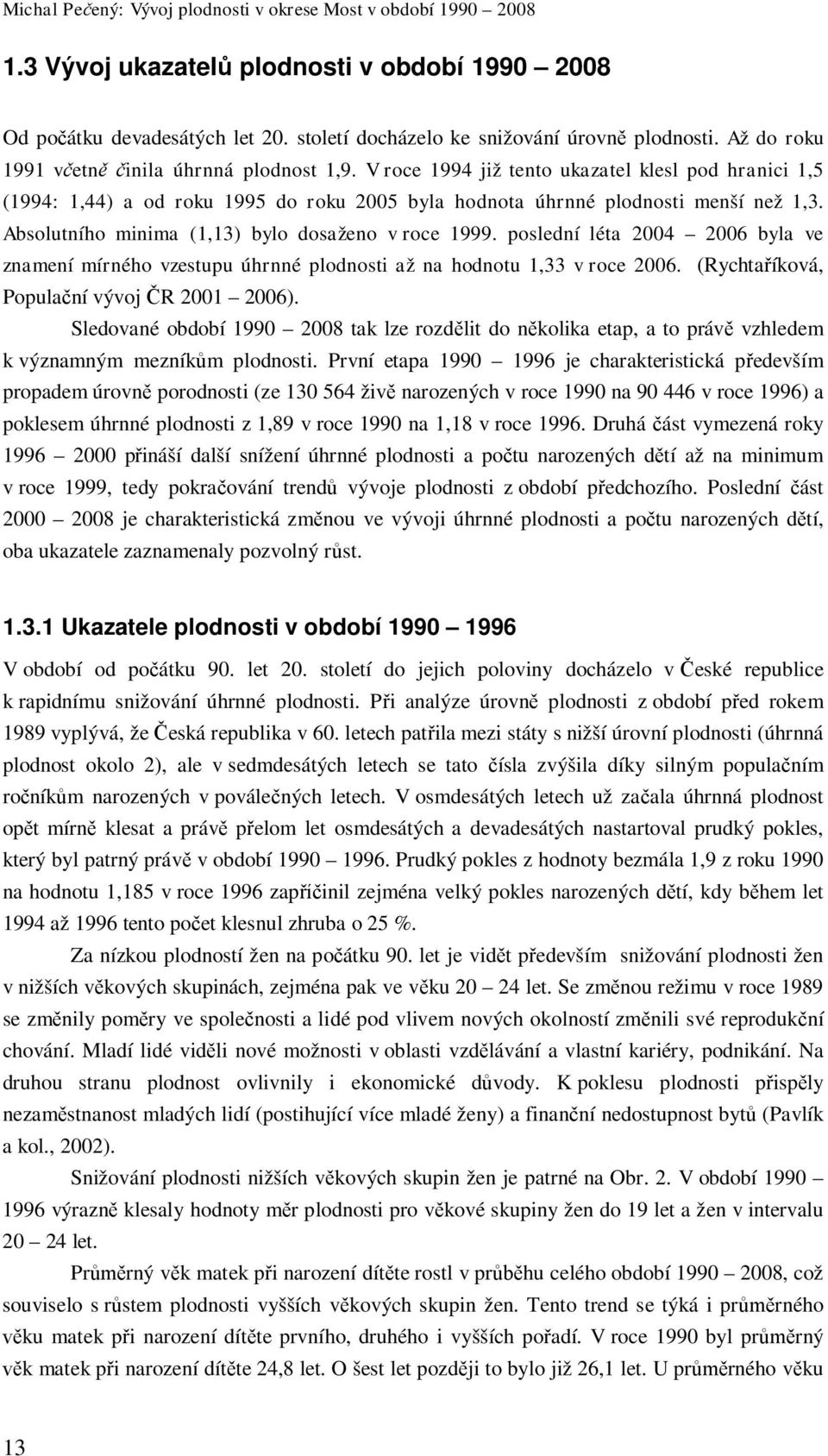 Michal Pečený: Vývoj plodnosti v okrese Most v období 1990 – 2008

1.3 Vývoj ukazatelů plodnosti v období 1990 – 2008

Od počátku devadesátých let 20. století docházelo ke snižování úrovně plodnosti. Až do roku 1991 včetně činila úhrnná plodnost 1,9. V roce 1994 již tento ukazatel klesl pod hranici 1,5 (1994: 1,44) a od roku 1995 do roku 2005 byla hodnota úhrnné plodnosti menší než 1,3. Absolutního minima (1,13) bylo dosaženo v roce 1999. poslední léta 2004 – 2006 byla ve znamení mírného vzestupu úhrnné plodnosti až na hodnotu 1,33 v roce 2006. (Rychtaříková, Populační vývoj ČR 2001 – 2006).

Sledované období 1990 – 2008 tak lze rozdělit do několika etap, a to právě vzhledem k významným mezníkům plodnosti. První etapa 1990 – 1996 je charakteristická především propadem úrovně porodnosti (ze 130 564 živě narozených v roce 1990 na 90 446 v roce 1996) a poklesem úhrnné plodnosti z 1,89 v roce 1990 na 1,18 v roce 1996. Druhá část vymezená roky 1996 – 2000 přináší další snížení úhrnné plodnosti a počtu narozených dětí až na minimum v roce 1999, tedy pokračování trendů vývoje plodnosti z období předchozího. Poslední část 2000 – 2008 je charakteristická změnou ve vývoji úhrnné plodnosti a počtu narozených dětí, oba ukazatele zaznamenaly pozvolný růst.

1.3.1 Ukazatele plodnosti v období 1990 – 1996

V období od počátku 90. let 20. století do jejich poloviny docházelo v České republice k rapidnímu snižování úhrnné plodnosti. Při analýze úrovně plodnosti z období před rokem 1989 vyplývá, že Česká republika v 60. letech patřila mezi státy s nižší úrovní plodnosti (úhrnná plodnost okolo 2), ale v sedmdesátých letech se tato čísla zvýšila díky silným populačním ročníkům narozených v poválečných letech. V osmdesátých letech už začala úhrnná plodnost opět mírně klesat a právě přelom let osmdesátých a devadesátých nastartoval prudký pokles, který byl patrný právě v období 1990 – 1996. Prudký pokles z hodnoty bezmála 1,9 z roku 1990 na hodnotu 1,185 v roce 1996 zapříčinil zejména velký pokles narozených dětí, kdy během let 1994 až 1996 tento počet klesnul zhruba o 25 %.

Za nízkou plodností žen na počátku 90. let je vidět především snižování plodnosti žen v nižších věkových skupinách, zejména pak ve věku 20 – 24 let. Se změnou režimu v roce 1989 se změnily poměry ve společnosti a lidé pod vlivem nových okolností změnili své reprodukční chování. Mladí lidé viděli nové možnosti v oblasti vzdělávání a vlastní kariéry, podnikání. Na druhou stranu plodnost ovlivnily i ekonomické důvody. K poklesu plodnosti přispěly nezaměstnanost mladých lidí (postihující více mladé ženy) a finanční nedostupnost bytů (Pavlík a kol., 2002).

Snižování plodnosti nižších věkových skupin žen je patrné na Obr. 2. V období 1990 – 1996 výrazně klesaly hodnoty měr plodnosti pro věkové skupiny žen do 19 let a žen v intervalu 20 – 24 let.

Průměrný věk matek při narození dítěte rostl v průběhu celého období 1990 – 2008, což souviselo s růstem plodnosti vyšších věkových skupin žen. Tento trend se týká i průměrného věku matek při narození dítěte prvního, druhého i vyšších pořadí. V roce 1990 byl průměrný věk matek při narození dítěte 24,8 let. O šest let později to bylo již 26,1 let. U průměrného věku

13